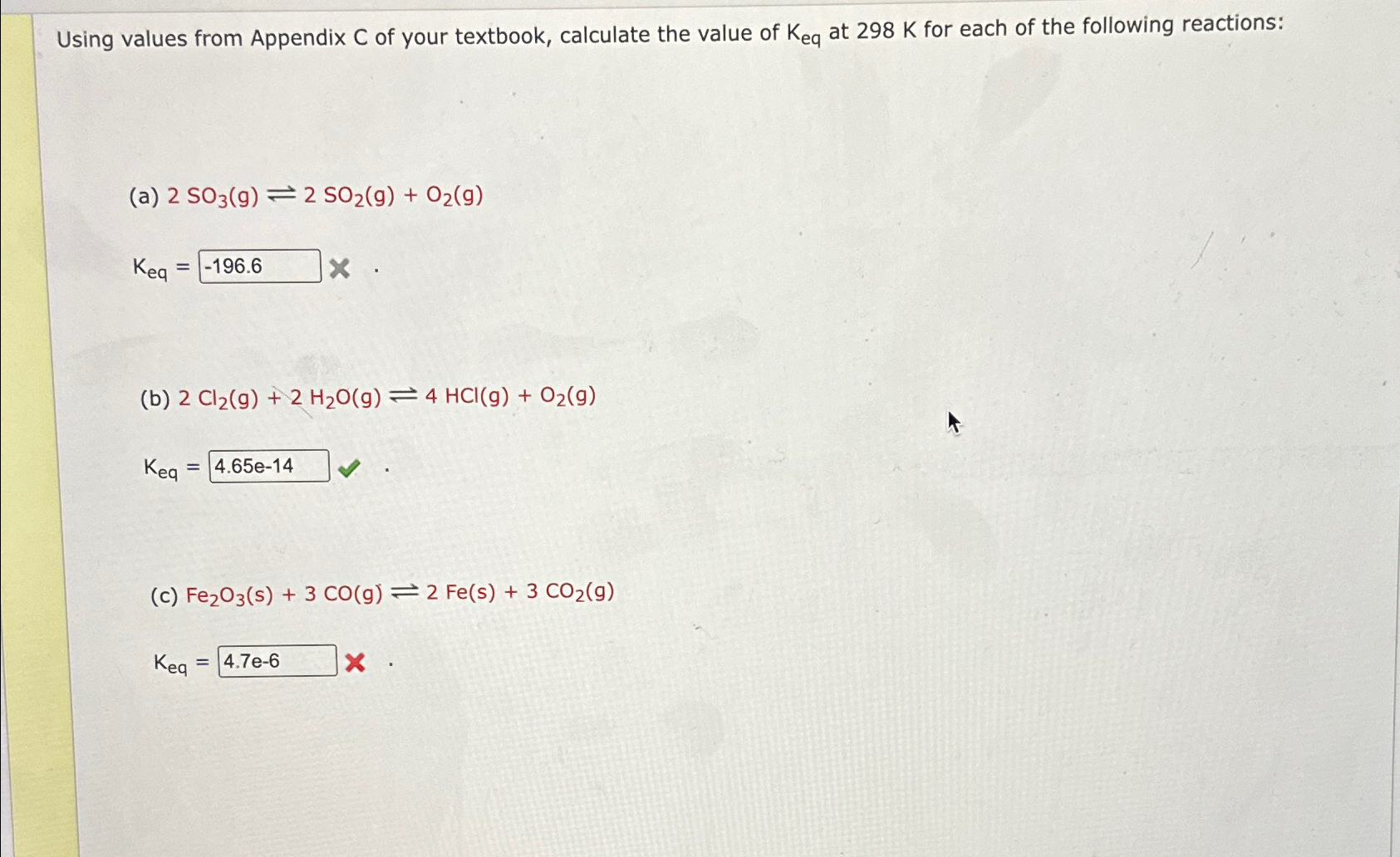 Using values from Appendix C of your textbook, calculate the value of $K_{eq}$ at 298 K for each of the following reactions:

(a) $2\ SO_3(g) \rightleftharpoons 2\ SO_2(g) + O_2(g)$

$K_{eq}$ = -196.6 .

(b) $2\ Cl_2(g) + 2\ H_2O(g) \rightleftharpoons 4\ HCl(g) + O_2(g)$

$K_{eq}$ = 4.65e-14 .

(c) $Fe_2O_3(s) + 3\ CO(g) \rightleftharpoons 2\ Fe(s) + 3\ CO_2(g)$

$K_{eq}$ = 4.7e-6 .